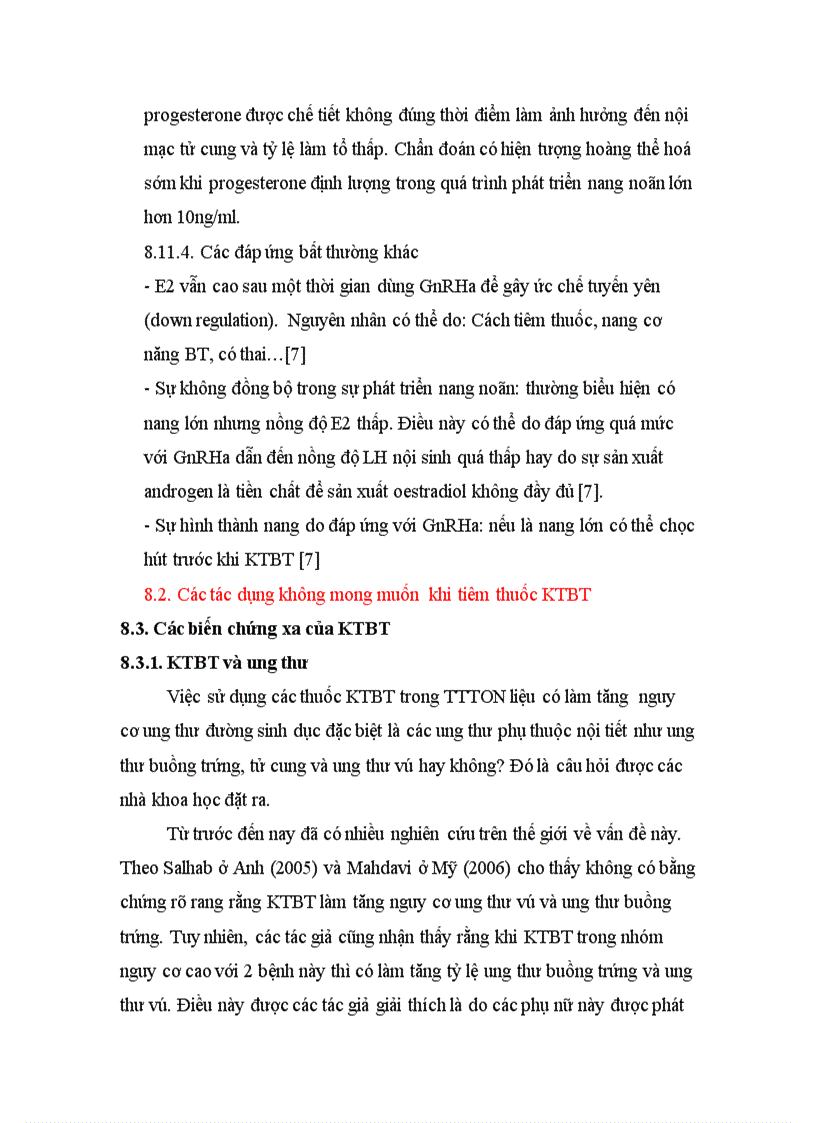 progesterone được chế tiết không đúng thời điểm làm ảnh hưởng đến nội mạc tử cung và tỷ lệ làm tổ thấp. Chẩn đoán có hiện tượng hoàng thể hoá sớm khi progesterone định lượng trong quá trình phát triển nang noãn lớn hơn 10ng/ml.

8.11.4. Các đáp ứng bất thường khác

- E2 vẫn cao sau một thời gian dùng GnRHa để gây ức chế tuyến yên (down regulation). Nguyên nhân có thể do: Cách tiêm thuốc, nang cơ năng BT, có thai…[7]

- Sự không đồng bộ trong sự phát triển nang noãn: thường biểu hiện có nang lớn nhưng nồng độ E2 thấp. Điều này có thể do đáp ứng quá mức với GnRHa dẫn đến nồng độ LH nội sinh quá thấp hay do sự sản xuất androgen là tiền chất để sản xuất oestradiol không đầy đủ [7].

- Sự hình thành nang do đáp ứng với GnRHa: nếu là nang lớn có thể chọc hút trước khi KTBT [7]

8.2. Các tác dụng không mong muốn khi tiêm thuốc KTBT

8.3. Các biến chứng xa của KTBT

8.3.1. KTBT và ung thư

Việc sử dụng các thuốc KTBT trong TTTON liệu có làm tăng nguy cơ ung thư đường sinh dục đặc biệt là các ung thư phụ thuộc nội tiết như ung thư buồng trứng, tử cung và ung thư vú hay không? Đó là câu hỏi được các nhà khoa học đặt ra.

Từ trước đến nay đã có nhiều nghiên cứu trên thế giới về vấn đề này. Theo Salhab ở Anh (2005) và Mahdavi ở Mỹ (2006) cho thấy không có bằng chứng rõ rang rằng KTBT làm tăng nguy cơ ung thư vú và ung thư buồng trứng. Tuy nhiên, các tác giả cũng nhận thấy rằng khi KTBT trong nhóm nguy cơ cao với 2 bệnh này thì có làm tăng tỷ lệ ung thư buồng trứng và ung thư vú. Điều này được các tác giả giải thích là do các phụ nữ này được phát